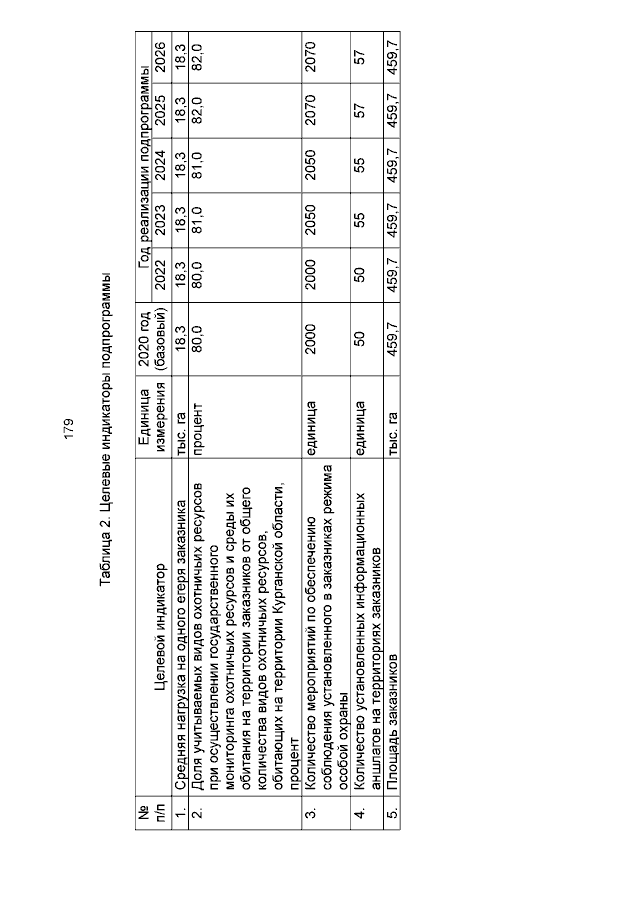 179

Таблица 2. Целевые индикаторы подпрограммы

| № п/п | Целевой индикатор | Единица измерения | 2020 год (базовый) | Год реализации подпрограммы 2022 | 2023 | 2024 | 2025 | 2026 |
|---|---|---|---|---|---|---|---|---|
| 1. | Средняя нагрузка на одного егеря заказника | тыс. га | 18,3 | 18,3 | 18,3 | 18,3 | 18,3 | 18,3 |
| 2. | Доля учитываемых видов охотничьих ресурсов при осуществлении государственного мониторинга охотничьих ресурсов и среды их обитания на территории заказников от общего количества видов охотничьих ресурсов, обитающих на территории Курганской области, процент | процент | 80,0 | 80,0 | 81,0 | 81,0 | 82,0 | 82,0 |
| 3. | Количество мероприятий по обеспечению соблюдения установленного в заказниках режима особой охраны | единица | 2000 | 2000 | 2050 | 2050 | 2070 | 2070 |
| 4. | Количество установленных информационных аншлагов на территориях заказников | единица | 50 | 50 | 55 | 55 | 57 | 57 |
| 5. | Площадь заказников | тыс. га | 459,7 | 459,7 | 459,7 | 459,7 | 459,7 | 459,7 |